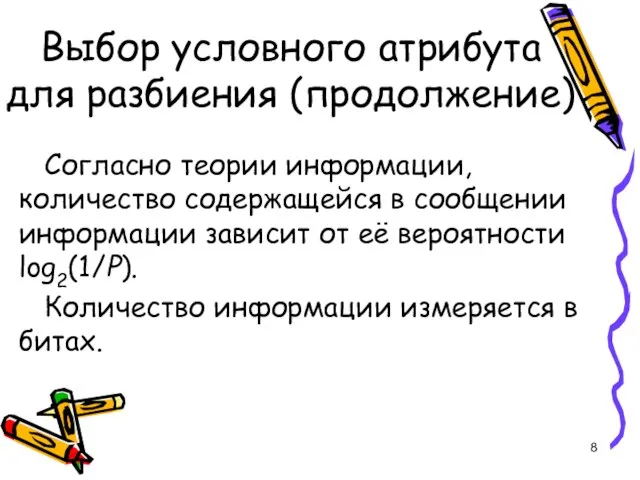 Выбор условного атрибута для разбиения (продолжение)

Согласно теории информации, количество содержащейся в сообщении информации зависит от её вероятности $\log_2(1/P)$.

Количество информации измеряется в битах.

8